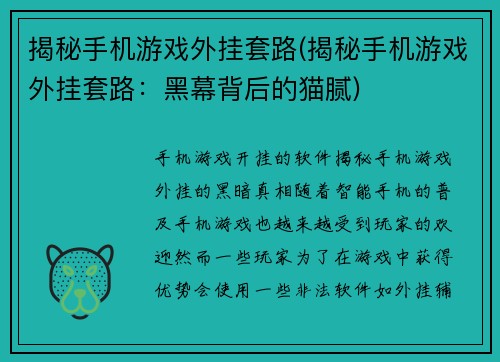 揭秘手机游戏外挂套路(揭秘手机游戏外挂套路：黑幕背后的猫腻)

手机游戏开挂的软件揭秘手机游戏外挂的黑暗真相随着智能手机的普及手机游戏也越来越受到玩家的欢迎然而一些玩家为了在游戏中获得优势会使用一些非法软件如外挂辅